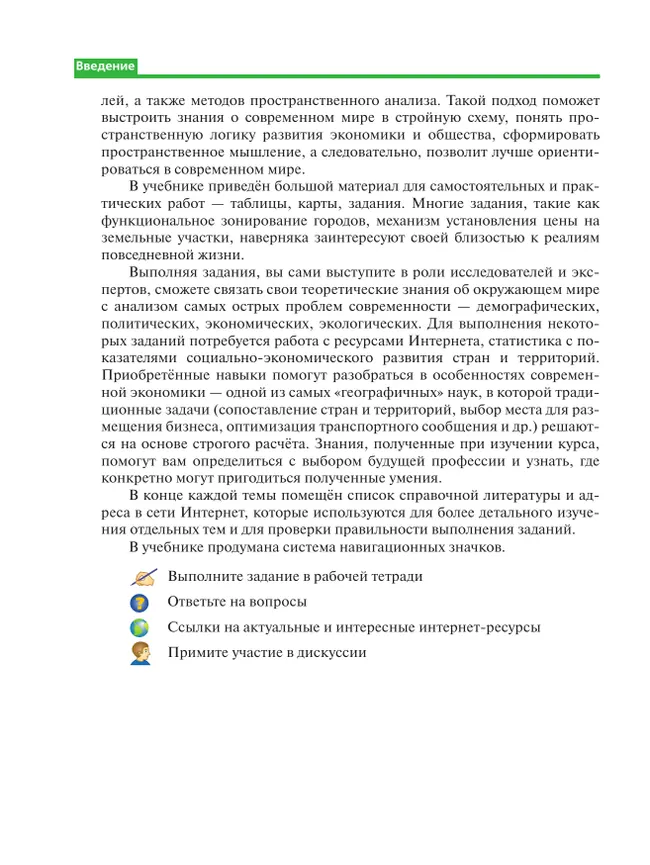 Введение

лей, а также методов пространственного анализа. Такой подход поможет выстроить знания о современном мире в стройную схему, понять пространственную логику развития экономики и общества, сформировать пространственное мышление, а следовательно, позволит лучше ориентироваться в современном мире.

В учебнике приведён большой материал для самостоятельных и практических работ — таблицы, карты, задания. Многие задания, такие как функциональное зонирование городов, механизм установления цены на земельные участки, наверняка заинтересуют своей близостью к реалиям повседневной жизни.

Выполняя задания, вы сами выступите в роли исследователей и экспертов, сможете связать свои теоретические знания об окружающем мире с анализом самых острых проблем современности — демографических, политических, экономических, экологических. Для выполнения некоторых заданий потребуется работа с ресурсами Интернета, статистика с показателями социально-экономического развития стран и территорий. Приобретённые навыки помогут разобраться в особенностях современной экономики — одной из самых «географичных» наук, в которой традиционные задачи (сопоставление стран и территорий, выбор места для размещения бизнеса, оптимизация транспортного сообщения и др.) решаются на основе строгого расчёта. Знания, полученные при изучении курса, помогут вам определиться с выбором будущей профессии и узнать, где конкретно могут пригодиться полученные умения.

В конце каждой темы помещён список справочной литературы и адреса в сети Интернет, которые используются для более детального изучения отдельных тем и для проверки правильности выполнения заданий.

В учебнике продумана система навигационных значков.

Выполните задание в рабочей тетради
Ответьте на вопросы
Ссылки на актуальные и интересные интернет-ресурсы
Примите участие в дискуссии